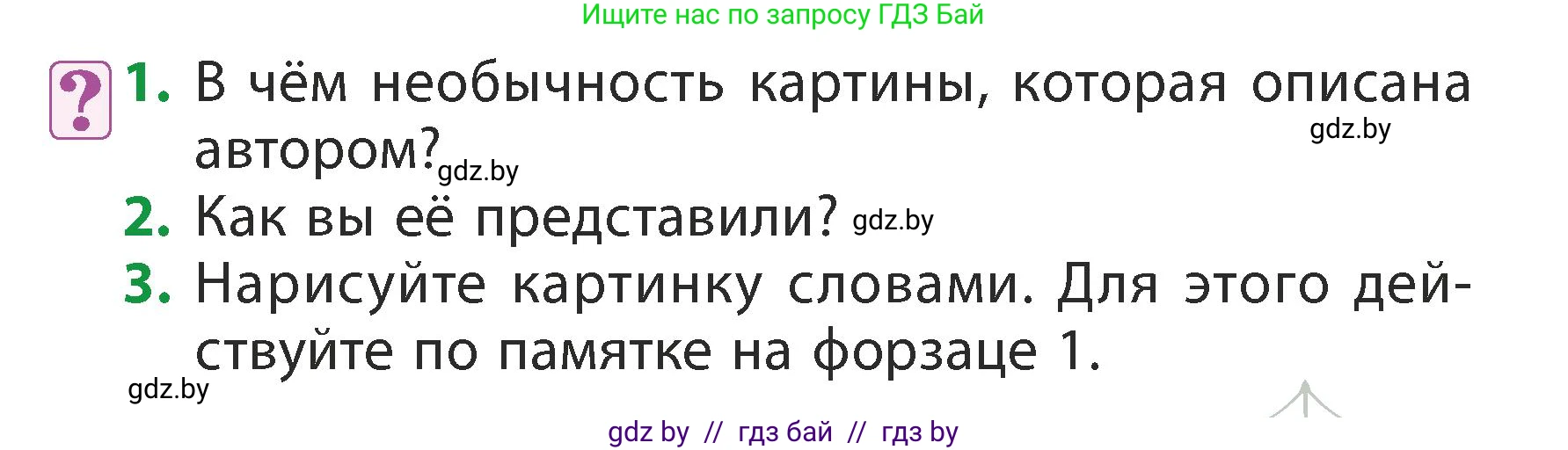 Ищите нас по запросу ГДЗ Бай

?

1. В чём необычность картины, которая описана автором?

gdz.by

gdz.by

2. Как вы её представили? gdz.by

3. Нарисуйте картинку словами. Для этого действуйте по памятке на форзаце 1.

gdz.by

gdz by // гдз бай // гдз by